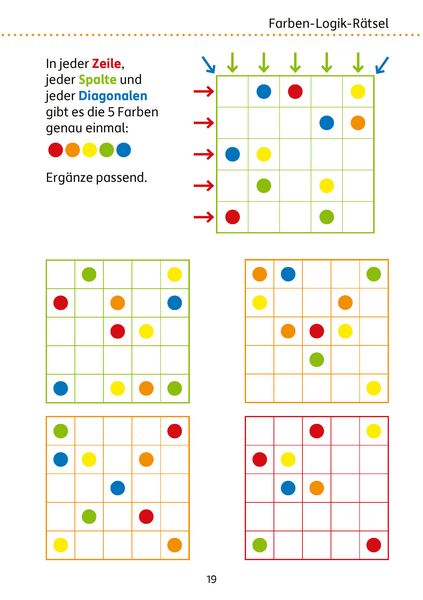 Farben-Logik-Rätsel

In jeder Zeile, jeder Spalte und jeder Diagonalen gibt es die 5 Farben genau einmal:

Ergänze passend.

19